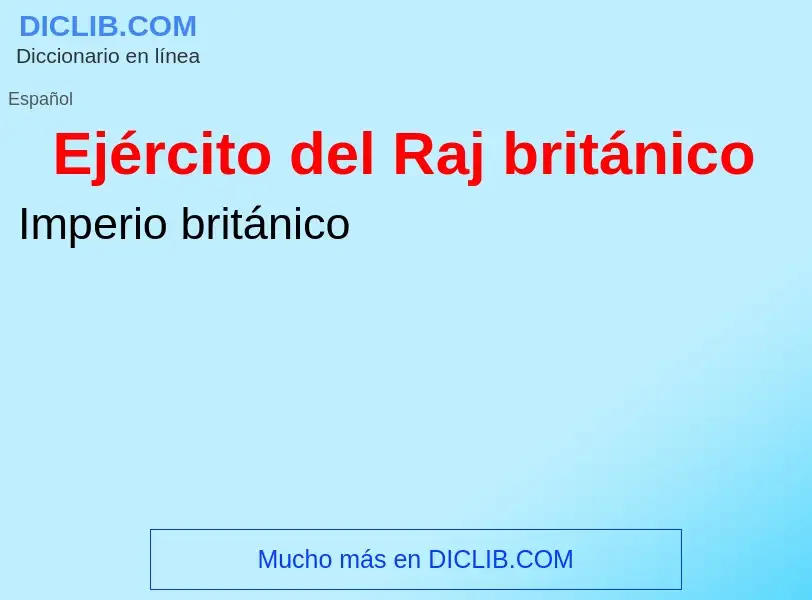 DICLIB.COM
Diccionario en línea

Español

Ejército del Raj británico

Imperio británico

Mucho más en DICLIB.COM